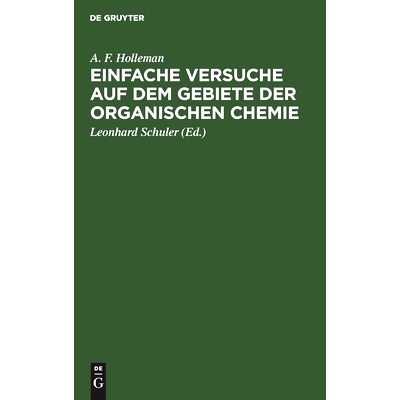 DE GRUYTER

A. F. Holleman

EINFACHE VERSUCHE AUF DEM GEBIETE DER ORGANISCHEN CHEMIE

Leonhard Schuler (Ed.)

DE
G